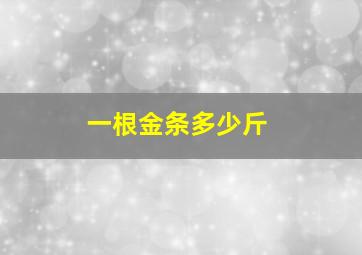 一根金条多少斤